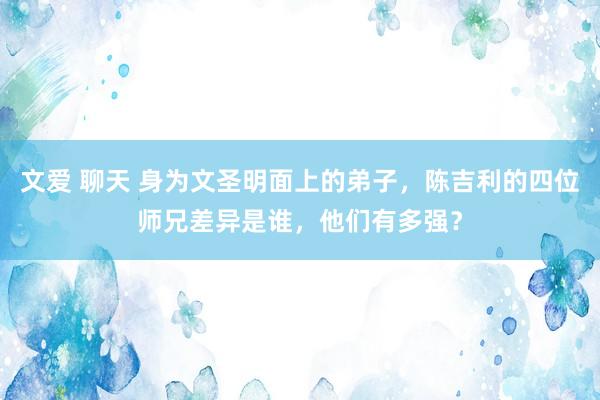 文爱 聊天 身为文圣明面上的弟子，陈吉利的四位师兄差异是谁，他们有多强？